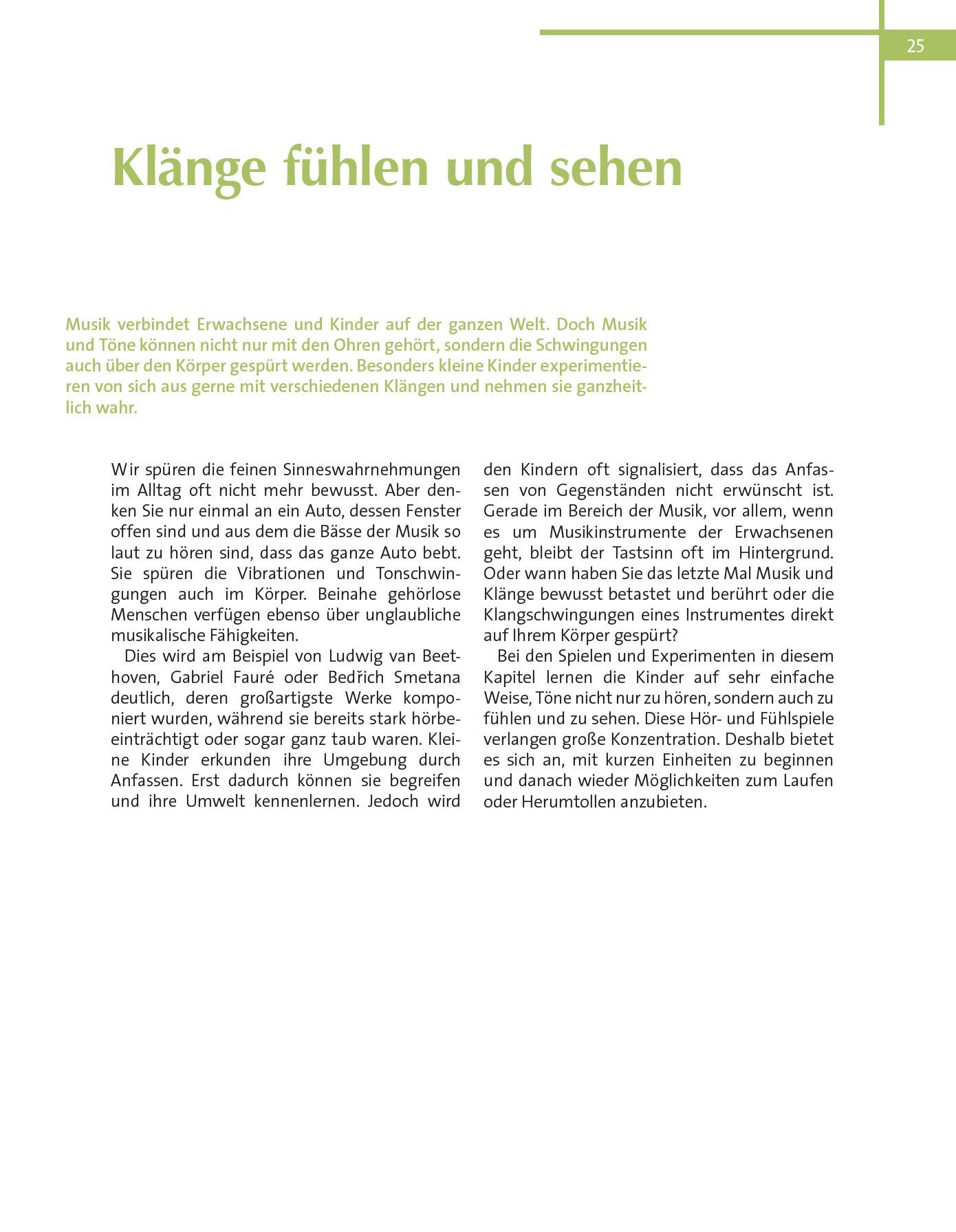 25

Klänge fühlen und sehen

Musik verbindet Erwachsene und Kinder auf der ganzen Welt. Doch Musik und Töne können nicht nur mit den Ohren gehört, sondern die Schwingungen auch über den Körper gespürt werden. Besonders kleine Kinder experimentieren von sich aus gerne mit verschiedenen Klängen und nehmen sie ganzheitlich wahr.

Wir spüren die feinen Sinneswahrnehmungen im Alltag oft nicht mehr bewusst. Aber denken Sie nur einmal an ein Auto, dessen Fenster offen sind und aus dem die Bässe der Musik so laut zu hören sind, dass das ganze Auto bebt. Sie spüren die Vibrationen und Tonschwingungen auch im Körper. Beinahe gehörlose Menschen verfügen ebenso über unglaubliche musikalische Fähigkeiten.

Dies wird am Beispiel von Ludwig van Beethoven, Gabriel Fauré oder Bedřich Smetana deutlich, deren großartigste Werke komponiert wurden, während sie bereits stark hörbeeinträchtigt oder sogar ganz taub waren. Kleine Kinder erkunden ihre Umgebung durch Anfassen. Erst dadurch können sie begreifen und ihre Umwelt kennenlernen. Jedoch wird den Kindern oft signalisiert, dass das Anfassen von Gegenständen nicht erwünscht ist. Gerade im Bereich der Musik, vor allem, wenn es um Musikinstrumente der Erwachsenen geht, bleibt der Tastsinn oft im Hintergrund. Oder wann haben Sie das letzte Mal Musik und Klänge bewusst betastet und berührt oder die Klangschwingungen eines Instrumentes direkt auf Ihrem Körper gespürt?

Bei den Spielen und Experimenten in diesem Kapitel lernen die Kinder auf sehr einfache Weise, Töne nicht nur zu hören, sondern auch zu fühlen und zu sehen. Diese Hör- und Fühlspiele verlangen große Konzentration. Deshalb bietet es sich an, mit kurzen Einheiten zu beginnen und danach wieder Möglichkeiten zum Laufen oder Herumtollen anzubieten.